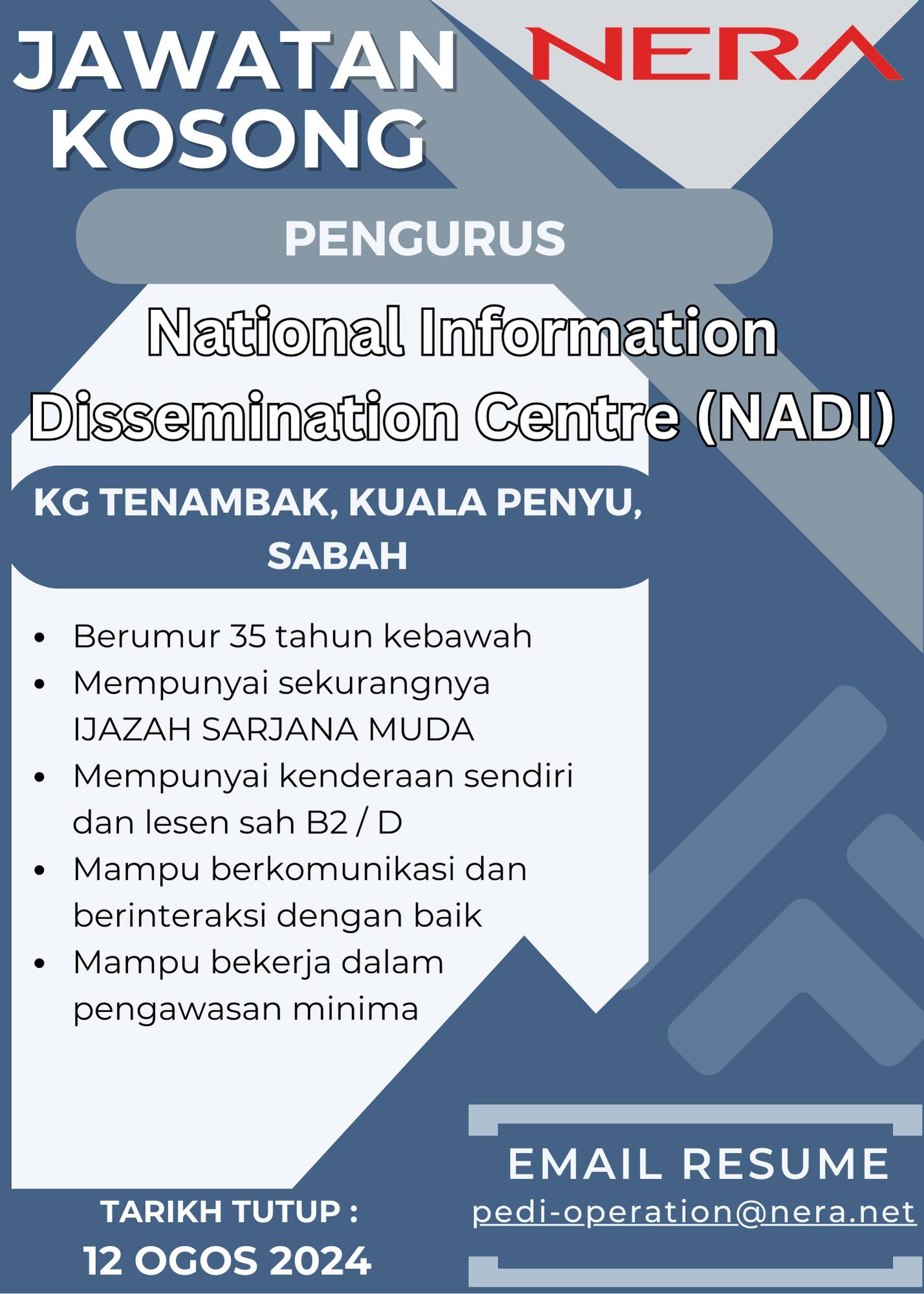 JAWATAN KOSONG

NERA

PENGURUS

National Information Dissemination Centre (NADI)

KG TENAMBAK, KUALA PENYU, SABAH

• Berumur 35 tahun kebawah
• Mempunyai sekurangnya IJAZAH SARJANA MUDA
• Mempunyai kenderaan sendiri dan lesen sah B2 / D
• Mampu berkomunikasi dan berinteraksi dengan baik
• Mampu bekerja dalam pengawasan minima

TARIKH TUTUP :
12 OGOS 2024

EMAIL RESUME
pedi-operation@nera.net